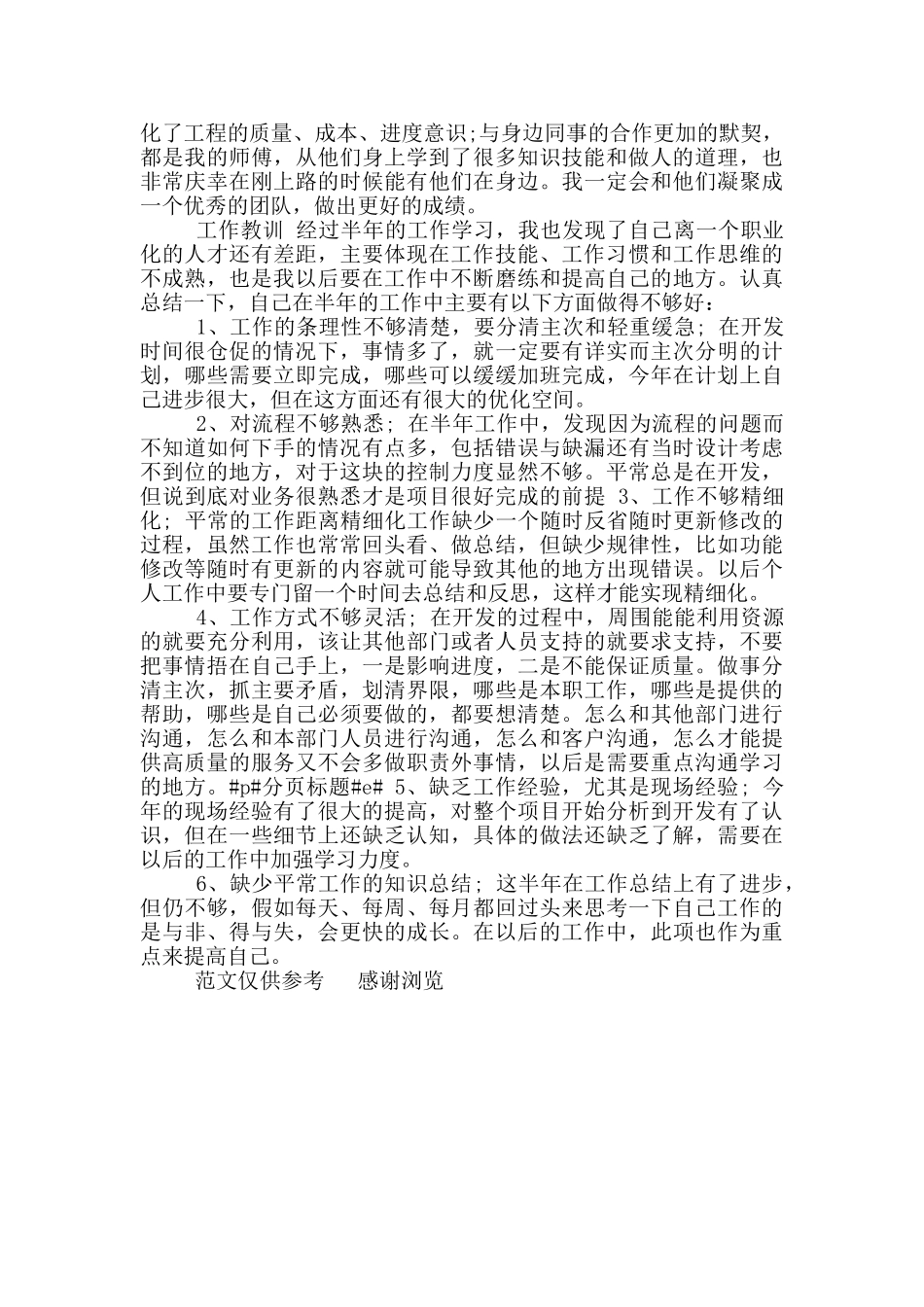 化了工程的质量、成本、进度意识;与身边同事的合作更加的默契，都是我的师傅，从他们身上学到了很多知识技能和做人的道理，也非常庆幸在刚上路的时候能有他们在身边。我一定会和他们凝聚成一个优秀的团队，做出更好的成绩。

工作教训 经过半年的工作学习，我也发现了自己离一个职业化的人才还有差距，主要体现在工作技能、工作习惯和工作思维的不成熟，也是我以后要在工作中不断磨练和提高自己的地方。认真总结一下，自己在半年的工作中主要有以下方面做得不够好：

1、工作的条理性不够清楚，要分清主次和轻重缓急; 在开发时间很仓促的情况下，事情多了，就一定要有详实而主次分明的计划，哪些需要立即完成，哪些可以缓缓加班完成，今年在计划上自己进步很大，但在这方面还有很大的优化空间。

2、对流程不够熟悉; 在半年工作中，发现因为流程的问题而不知道如何下手的情况有点多，包括错误与缺漏还有当时设计考虑不到位的地方，对于这块的控制力度显然不够。平常总是在开发，但说到底对业务很熟悉才是项目很好完成的前提 3、工作不够精细化; 平常的工作距离精细化工作缺少一个随时反省随时更新修改的过程，虽然工作也常常回头看、做总结，但缺少规律性，比如功能修改等随时有更新的内容就可能导致其他的地方出现错误。以后个人工作中要专门留一个时间去总结和反思，这样才能实现精细化。

4、工作方式不够灵活; 在开发的过程中，周围能能利用资源的就要充分利用，该让其他部门或者人员支持的就要求支持，不要把事情捂在自己手上，一是影响进度，二是不能保证质量。做事分清主次，抓主要矛盾，划清界限，哪些是本职工作，哪些是提供的帮助，哪些是自己必须要做的，都要想清楚。怎么和其他部门进行沟通，怎么和本部门人员进行沟通，怎么和客户沟通，怎么才能提供高质量的服务又不会多做职责外事情，以后是需要重点沟通学习的地方。#p#分页标题#e# 5、缺乏工作经验，尤其是现场经验; 今年的现场经验有了很大的提高，对整个项目开始分析到开发有了认识，但在一些细节上还缺乏认知，具体的做法还缺乏了解，需要在以后的工作中加强学习力度。

6、缺少平常工作的知识总结; 这半年在工作总结上有了进步，但仍不够，假如每天、每周、每月都回过头来思考一下自己工作的是与非、得与失，会更快的成长。在以后的工作中，此项也作为重点来提高自己。

范文仅供参考 感谢浏览